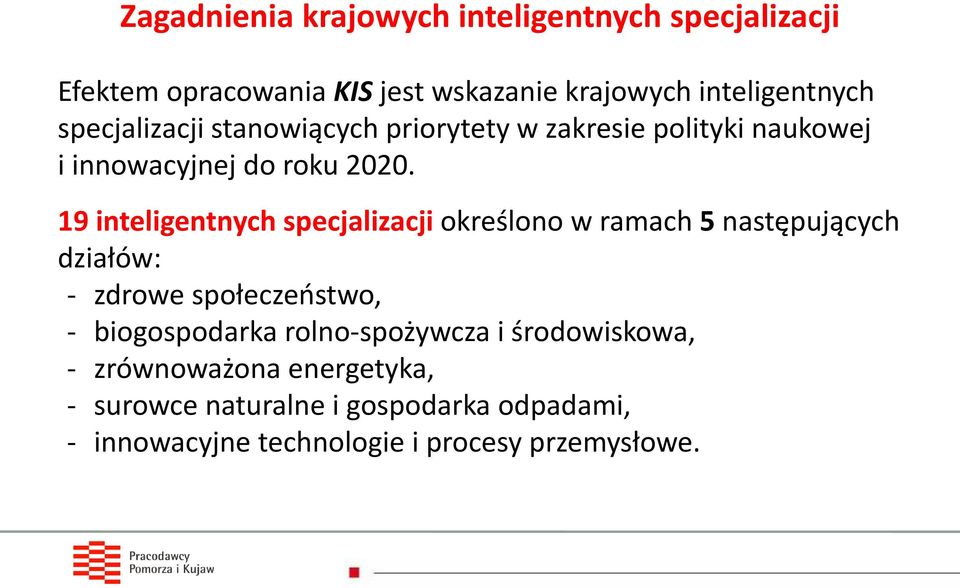 Zagadnienia krajowych inteligentnych specjalizacji

Efektem opracowania KIS jest wskazanie krajowych inteligentnych specjalizacji stanowiących priorytety w zakresie polityki naukowej i innowacyjnej do roku 2020.

19 inteligentnych specjalizacji określono w ramach 5 następujących działów:
- zdrowe społeczeństwo,
- biogospodarka rolno-spożywcza i środowiskowa,
- zrównoważona energetyka,
- surowce naturalne i gospodarka odpadami,
- innowacyjne technologie i procesy przemysłowe.

Pracodawcy Pomorza i Kujaw